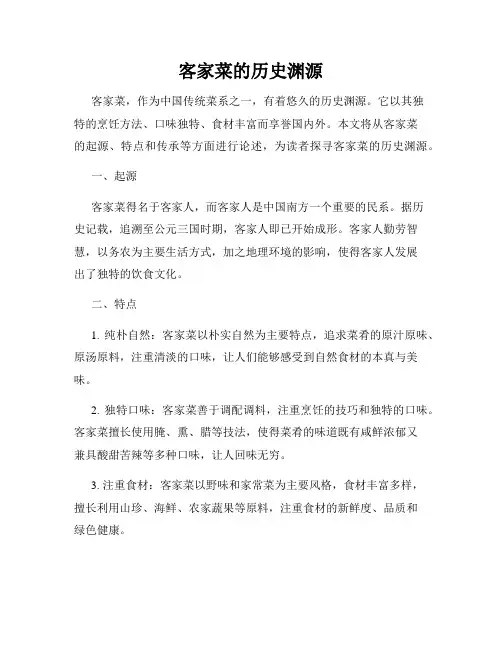 客家菜的历史渊源

客家菜，作为中国传统菜系之一，有着悠久的历史渊源。它以其独特的烹饪方法、口味独特、食材丰富而享誉国内外。本文将从客家菜的起源、特点和传承等方面进行论述，为读者探寻客家菜的历史渊源。

一、起源

客家菜得名于客家人，而客家人是中国南方一个重要的民系。据历史记载，追溯至公元三国时期，客家人即已开始成形。客家人勤劳智慧，以务农为主要生活方式，加之地理环境的影响，使得客家人发展出了独特的饮食文化。

二、特点

1. 纯朴自然：客家菜以朴实自然为主要特点，追求菜肴的原汁原味、原汤原料，注重清淡的口味，让人们能够感受到自然食材的本真与美味。

2. 独特口味：客家菜善于调配调料，注重烹饪的技巧和独特的口味。客家菜擅长使用腌、熏、腊等技法，使得菜肴的味道既有咸鲜浓郁又兼具酸甜苦辣等多种口味，让人回味无穷。

3. 注重食材：客家菜以野味和家常菜为主要风格，食材丰富多样，擅长利用山珍、海鲜、农家蔬果等原料，注重食材的新鲜度、品质和绿色健康。